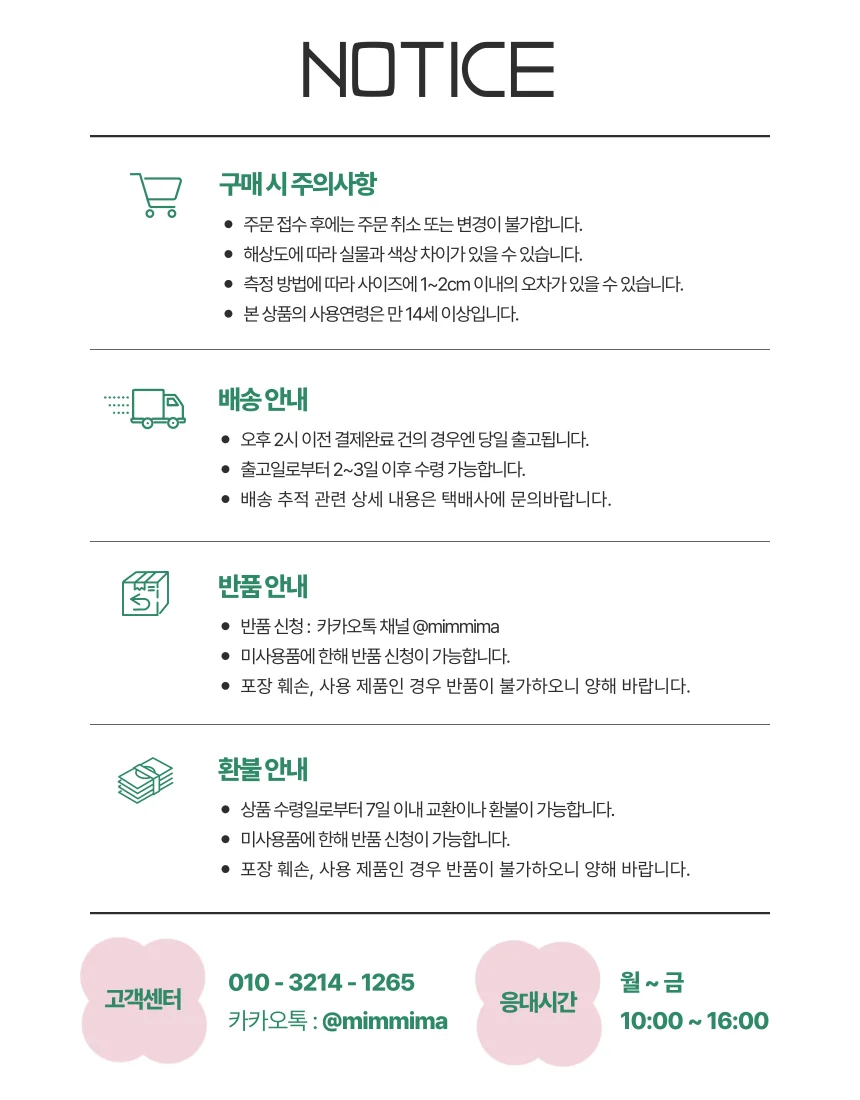 NOTICE

구매 시 주의사항

• 주문 접수 후에는 주문 취소 또는 변경이 불가합니다.
• 해상도에 따라 실물과 색상 차이가 있을 수 있습니다.
• 측정 방법에 따라 사이즈에 1~2cm 이내의 오차가 있을 수 있습니다.
• 본 상품의 사용연령은 만 14세 이상입니다.

배송 안내

• 오후 2시 이전 결제완료 건의 경우엔 당일 출고됩니다.
• 출고일로부터 2~3일 이후 수령 가능합니다.
• 배송 추적 관련 상세 내용은 택배사에 문의바랍니다.

반품 안내

• 반품 신청 : 카카오톡 채널 @mimmima
• 미사용품에 한해 반품 신청이 가능합니다.
• 포장 훼손, 사용 제품인 경우 반품이 불가하오니 양해 바랍니다.

환불 안내

• 상품 수령일로부터 7일 이내 교환이나 환불이 가능합니다.
• 미사용품에 한해 반품 신청이 가능합니다.
• 포장 훼손, 사용 제품인 경우 반품이 불가하오니 양해 바랍니다.

고객센터

010 - 3214 - 1265
카카오톡 : @mimmima

응대시간

월 ~ 금
10:00 ~ 16:00